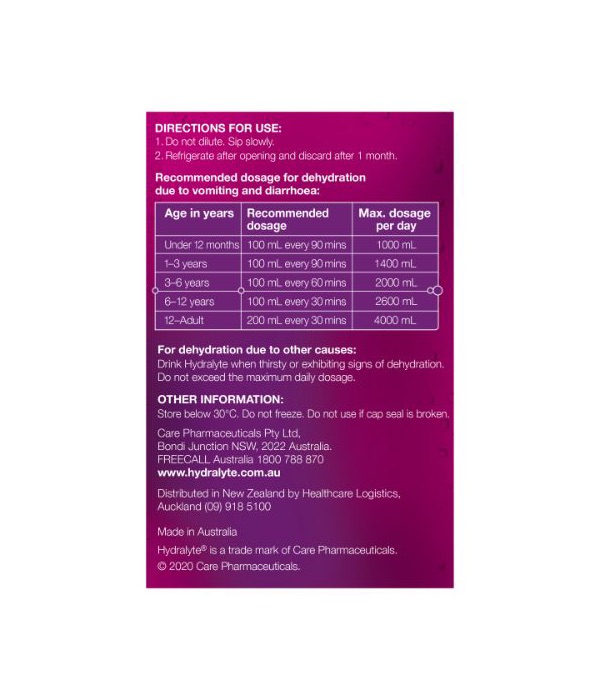 DIRECTIONS FOR USE:
1. Do not dilute. Sip slowly.
2. Refrigerate after opening and discard after 1 month.

Recommended dosage for dehydration due to vomiting and diarrhoea:

| Age in years | Recommended dosage | Max. dosage per day |
|---|---|---|
| Under 12 months | 100 mL every 90 mins | 1000 mL |
| 1–3 years | 100 mL every 90 mins | 1400 mL |
| 3–6 years | 100 mL every 60 mins | 2000 mL |
| 6–12 years | 100 mL every 30 mins | 2600 mL |
| 12–Adult | 200 mL every 30 mins | 4000 mL |

For dehydration due to other causes:
Drink Hydralyte when thirsty or exhibiting signs of dehydration. Do not exceed the maximum daily dosage.

OTHER INFORMATION:
Store below 30°C. Do not freeze. Do not use if cap seal is broken.

Care Pharmaceuticals Pty Ltd,
Bondi Junction NSW, 2022 Australia.
FREECALL Australia 1800 788 870
www.hydralyte.com.au

Distributed in New Zealand by Healthcare Logistics, Auckland (09) 918 5100

Made in Australia
Hydralyte® is a trade mark of Care Pharmaceuticals.
© 2020 Care Pharmaceuticals.